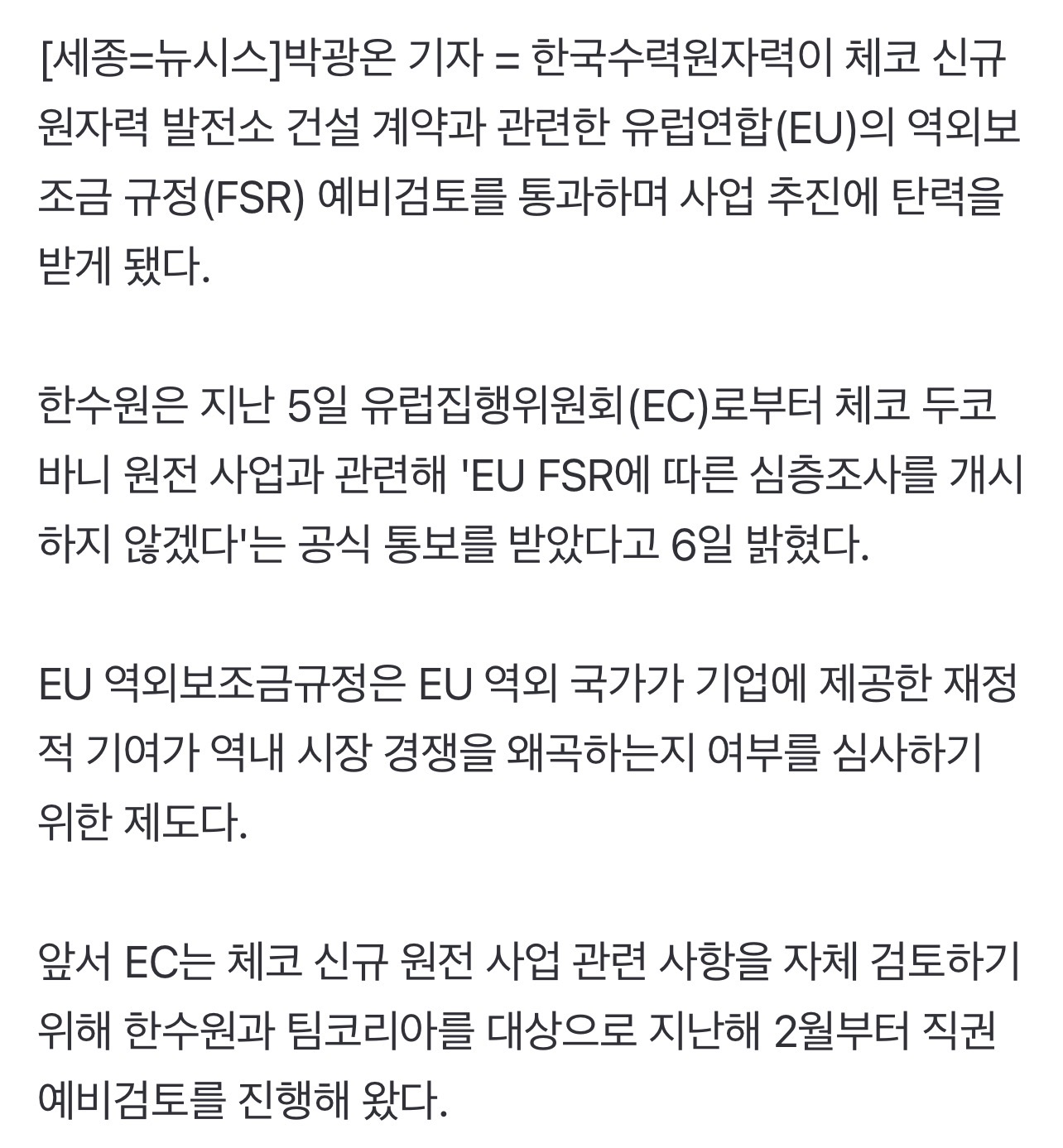 [세종=뉴시스]박광온 기자 = 한국수력원자력이 체코 신규 원자력 발전소 건설 계약과 관련한 유럽연합(EU)의 역외보조금 규정(FSR) 예비검토를 통과하며 사업 추진에 탄력을 받게 됐다.

한수원은 지난 5일 유럽집행위원회(EC)로부터 체코 두코바니 원전 사업과 관련해 'EU FSR에 따른 심층조사를 개시하지 않겠다'는 공식 통보를 받았다고 6일 밝혔다.

EU 역외보조금규정은 EU 역외 국가가 기업에 제공한 재정적 기여가 역내 시장 경쟁을 왜곡하는지 여부를 심사하기 위한 제도다.

앞서 EC는 체코 신규 원전 사업 관련 사항을 자체 검토하기 위해 한수원과 팀코리아를 대상으로 지난해 2월부터 직권 예비검토를 진행해 왔다.